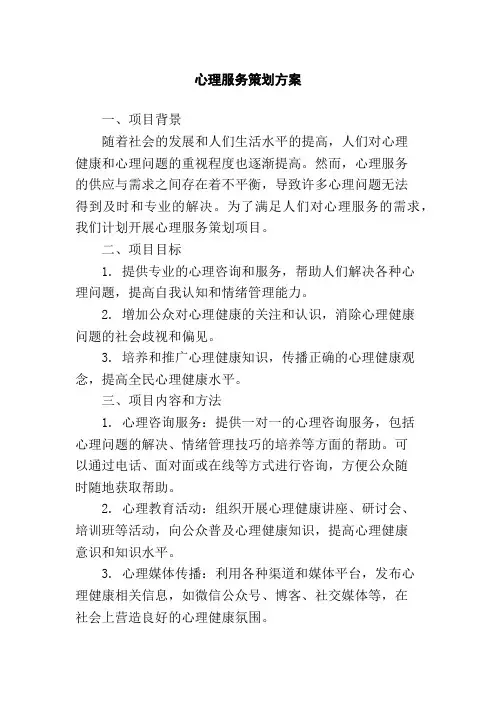 心理服务策划方案

一、项目背景

随着社会的发展和人们生活水平的提高，人们对心理健康和心理问题的重视程度也逐渐提高。然而，心理服务的供应与需求之间存在着不平衡，导致许多心理问题无法得到及时和专业的解决。为了满足人们对心理服务的需求，我们计划开展心理服务策划项目。

二、项目目标

1. 提供专业的心理咨询和服务，帮助人们解决各种心理问题，提高自我认知和情绪管理能力。

2. 增加公众对心理健康的关注和认识，消除心理健康问题的社会歧视和偏见。

3. 培养和推广心理健康知识，传播正确的心理健康观念，提高全民心理健康水平。

三、项目内容和方法

1. 心理咨询服务：提供一对一的心理咨询服务，包括心理问题的解决、情绪管理技巧的培养等方面的帮助。可以通过电话、面对面或在线等方式进行咨询，方便公众随时随地获取帮助。

2. 心理教育活动：组织开展心理健康讲座、研讨会、培训班等活动，向公众普及心理健康知识，提高心理健康意识和知识水平。

3. 心理媒体传播：利用各种渠道和媒体平台，发布心理健康相关信息，如微信公众号、博客、社交媒体等，在社会上营造良好的心理健康氛围。